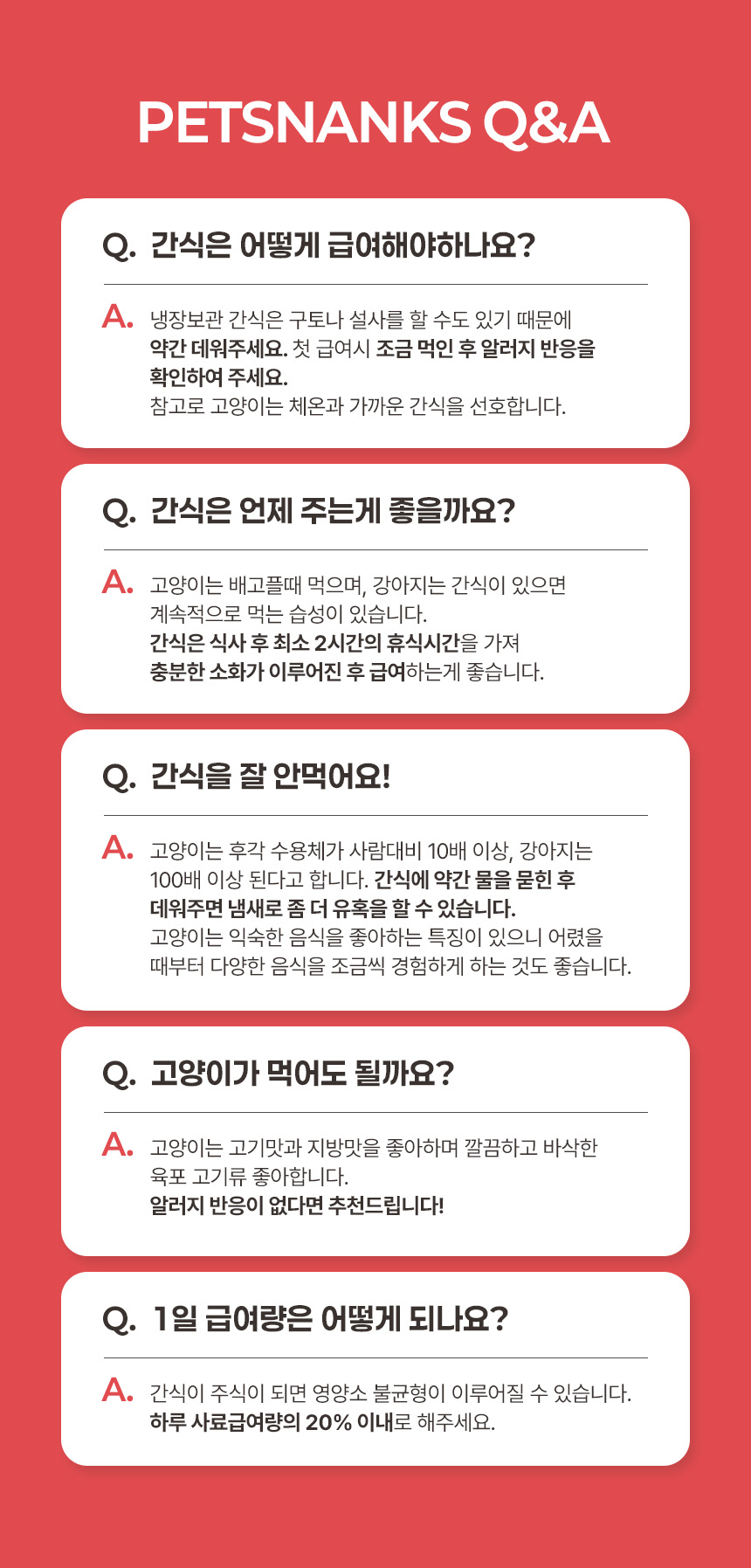 PETSNANKS Q&A

Q. 간식은 어떻게 급여해야하나요?

A. 냉장보관 간식은 구토나 설사를 할 수도 있기 때문에 약간 데워주세요. 첫 급여시 조금 먹인 후 알러지 반응을 확인하여 주세요.
참고로 고양이는 체온과 가까운 간식을 선호합니다.

Q. 간식은 언제 주는게 좋을까요?

A. 고양이는 배고플때 먹으며, 강아지는 간식이 있으면 계속적으로 먹는 습성이 있습니다.
간식은 식사 후 최소 2시간의 휴식시간을 가져 충분한 소화가 이루어진 후 급여하는게 좋습니다.

Q. 간식을 잘 안먹어요!

A. 고양이는 후각 수용체가 사람대비 10배 이상, 강아지는 100배 이상 된다고 합니다. 간식에 약간 물을 묻힌 후 데워주면 냄새로 좀 더 유혹을 할 수 있습니다.
고양이는 익숙한 음식을 좋아하는 특징이 있으니 어렸을 때부터 다양한 음식을 조금씩 경험하게 하는 것도 좋습니다.

Q. 고양이가 먹어도 될까요?

A. 고양이는 고기맛과 지방맛을 좋아하며 깔끔하고 바삭한 육포 고기류 좋아합니다.
알러지 반응이 없다면 추천드립니다!

Q. 1일 급여량은 어떻게 되나요?

A. 간식이 주식이 되면 영양소 불균형이 이루어질 수 있습니다.
하루 사료급여량의 20% 이내로 해주세요.